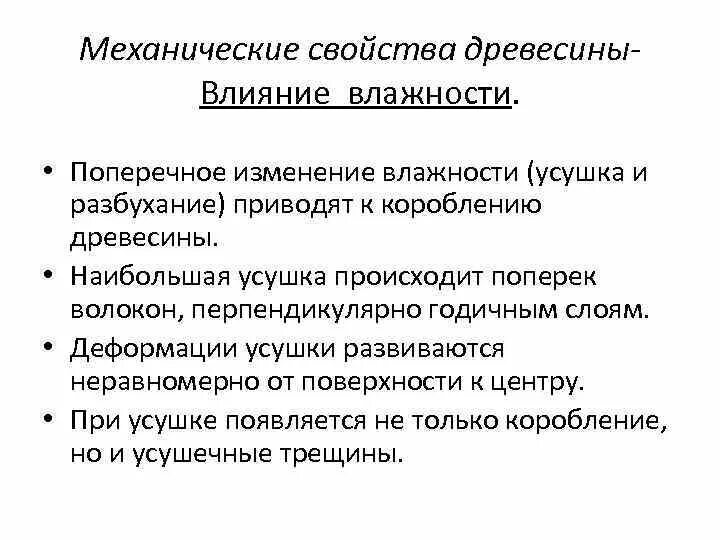 Механические свойства древесины-
Влияние влажности.

• Поперечное изменение влажности (усушка и разбухание) приводят к короблению древесины.
• Наибольшая усушка происходит поперек волокон, перпендикулярно годичным слоям.
• Деформации усушки развиваются неравномерно от поверхности к центру.
• При усушке появляется не только коробление, но и усушечные трещины.